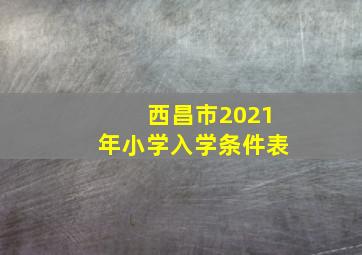 西昌市2021年小学入学条件表